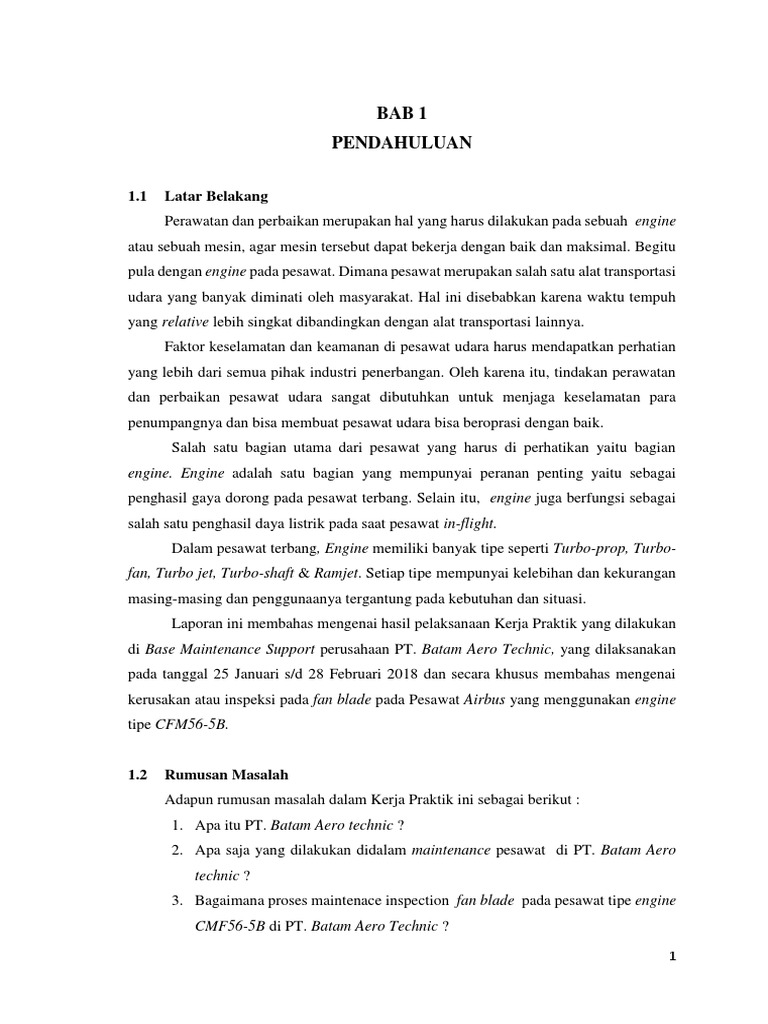 BAB 1
PENDAHULUAN

1.1 Latar Belakang

Perawatan dan perbaikan merupakan hal yang harus dilakukan pada sebuah engine atau sebuah mesin, agar mesin tersebut dapat bekerja dengan baik dan maksimal. Begitu pula dengan engine pada pesawat. Dimana pesawat merupakan salah satu alat transportasi udara yang banyak diminati oleh masyarakat. Hal ini disebabkan karena waktu tempuh yang relative lebih singkat dibandingkan dengan alat transportasi lainnya.

Faktor keselamatan dan keamanan di pesawat udara harus mendapatkan perhatian yang lebih dari semua pihak industri penerbangan. Oleh karena itu, tindakan perawatan dan perbaikan pesawat udara sangat dibutuhkan untuk menjaga keselamatan para penumpangnya dan bisa membuat pesawat udara bisa beroprasi dengan baik.

Salah satu bagian utama dari pesawat yang harus di perhatikan yaitu bagian engine. Engine adalah satu bagian yang mempunyai peranan penting yaitu sebagai penghasil gaya dorong pada pesawat terbang. Selain itu, engine juga berfungsi sebagai salah satu penghasil daya listrik pada saat pesawat in-flight.

Dalam pesawat terbang, Engine memiliki banyak tipe seperti Turbo-prop, Turbo-fan, Turbo jet, Turbo-shaft & Ramjet. Setiap tipe mempunyai kelebihan dan kekurangan masing-masing dan penggunaanya tergantung pada kebutuhan dan situasi.

Laporan ini membahas mengenai hasil pelaksanaan Kerja Praktik yang dilakukan di Base Maintenance Support perusahaan PT. Batam Aero Technic, yang dilaksanakan pada tanggal 25 Januari s/d 28 Februari 2018 dan secara khusus membahas mengenai kerusakan atau inspeksi pada fan blade pada Pesawat Airbus yang menggunakan engine tipe CFM56-5B.

1.2 Rumusan Masalah

Adapun rumusan masalah dalam Kerja Praktik ini sebagai berikut :

1. Apa itu PT. Batam Aero technic ?
2. Apa saja yang dilakukan didalam maintenance pesawat di PT. Batam Aero technic ?
3. Bagaimana proses maintenace inspection fan blade pada pesawat tipe engine CMF56-5B di PT. Batam Aero Technic ?

1